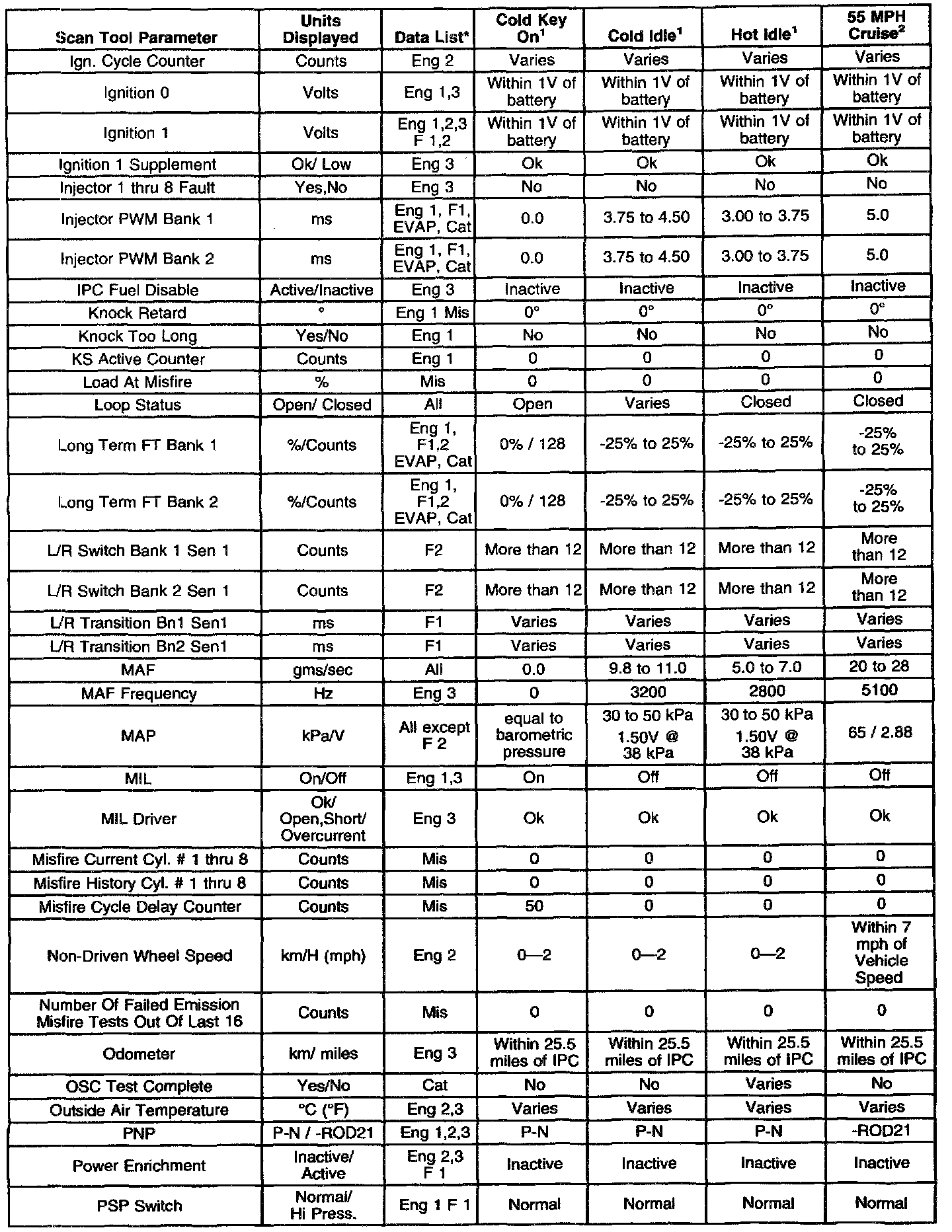 | Scan Tool Parameter | Units Displayed | Data List* | Cold Key On$^1$ | Cold Idle$^1$ | Hot Idle$^1$ | 55 MPH Cruise$^2$ |
|---|---|---|---|---|---|---|
| Ign. Cycle Counter | Counts | Eng 2 | Varies | Varies | Varies | Varies |
| Ignition 0 | Volts | Eng 1,3 | Within 1V of battery | Within 1V of battery | Within 1V of battery | Within 1V of battery |
| Ignition 1 | Volts | Eng 1,2,3 F 1,2 | Within 1V of battery | Within 1V of battery | Within 1V of battery | Within 1V of battery |
| Ignition 1 Supplement | Ok/ Low | Eng 3 | Ok | Ok | Ok | Ok |
| Injector 1 thru 8 Fault | Yes,No | Eng 3 | No | No | No | No |
| Injector PWM Bank 1 | ms | Eng 1, F1, EVAP, Cat | 0.0 | 3.75 to 4.50 | 3.00 to 3.75 | 5.0 |
| Injector PWM Bank 2 | ms | Eng 1, F1, EVAP, Cat | 0.0 | 3.75 to 4.50 | 3.00 to 3.75 | 5.0 |
| IPC Fuel Disable | Active/Inactive | Eng 3 | Inactive | Inactive | Inactive | Inactive |
| Knock Retard | ° | Eng 1 Mis | 0° | 0° | 0° | 0° |
| Knock Too Long | Yes/No | Eng 1 | No | No | No | No |
| KS Active Counter | Counts | Eng 1 | 0 | 0 | 0 | 0 |
| Load At Misfire | % | Mis | 0 | 0 | 0 | 0 |
| Loop Status | Open/ Closed | All | Open | Varies | Closed | Closed |
| Long Term FT Bank 1 | %/Counts | Eng 1, F1,2 EVAP, Cat | 0% / 128 | -25% to 25% | -25% to 25% | -25% to 25% |
| Long Term FT Bank 2 | %/Counts | Eng 1, F1,2 EVAP, Cat | 0% / 128 | -25% to 25% | -25% to 25% | -25% to 25% |
| L/R Switch Bank 1 Sen 1 | Counts | F2 | More than 12 | More than 12 | More than 12 | More than 12 |
| L/R Switch Bank 2 Sen 1 | Counts | F2 | More than 12 | More than 12 | More than 12 | More than 12 |
| L/R Transition Bn1 Sen1 | ms | F1 | Varies | Varies | Varies | Varies |
| L/R Transition Bn2 Sen1 | ms | F1 | Varies | Varies | Varies | Varies |
| MAF | gms/sec | All | 0.0 | 9.8 to 11.0 | 5.0 to 7.0 | 20 to 28 |
| MAF Frequency | Hz | Eng 3 | 0 | 3200 | 2800 | 5100 |
| MAP | kPa/V | All except F 2 | equal to barometric pressure | 30 to 50 kPa 1.50V @ 38 kPa | 30 to 50 kPa 1.50V @ 38 kPa | 65 / 2.88 |
| MIL | On/Off | Eng 1,3 | On | Off | Off | Off |
| MIL Driver | Ok/ Open,Short/ Overcurrent | Eng 3 | Ok | Ok | Ok | Ok |
| Misfire Current Cyl. # 1 thru 8 | Counts | Mis | 0 | 0 | 0 | 0 |
| Misfire History Cyl. # 1 thru 8 | Counts | Mis | 0 | 0 | 0 | 0 |
| Misfire Cycle Delay Counter | Counts | Mis | 50 | 0 | 0 | 0 |
| Non-Driven Wheel Speed | km/H (mph) | Eng 2 | 0—2 | 0—2 | 0—2 | Within 7 mph of Vehicle Speed |
| Number Of Failed Emission Misfire Tests Out Of Last 16 | Counts | Mis | 0 | 0 | 0 | 0 |
| Odometer | km/ miles | Eng 3 | Within 25.5 miles of IPC | Within 25.5 miles of IPC | Within 25.5 miles of IPC | Within 25.5 miles of IPC |
| OSC Test Complete | Yes/No | Cat | No | No | Varies | No |
| Outside Air Temperature | °C (°F) | Eng 2,3 | Varies | Varies | Varies | Varies |
| PNP | P-N / -ROD21 | Eng 1,2,3 | P-N | P-N | P-N | -ROD21 |
| Power Enrichment | Inactive/ Active | Eng 2,3 F 1 | Inactive | Inactive | Inactive | Inactive |
| PSP Switch | Normal/ Hi Press. | Eng 1 F 1 | Normal | Normal | Normal | Normal |